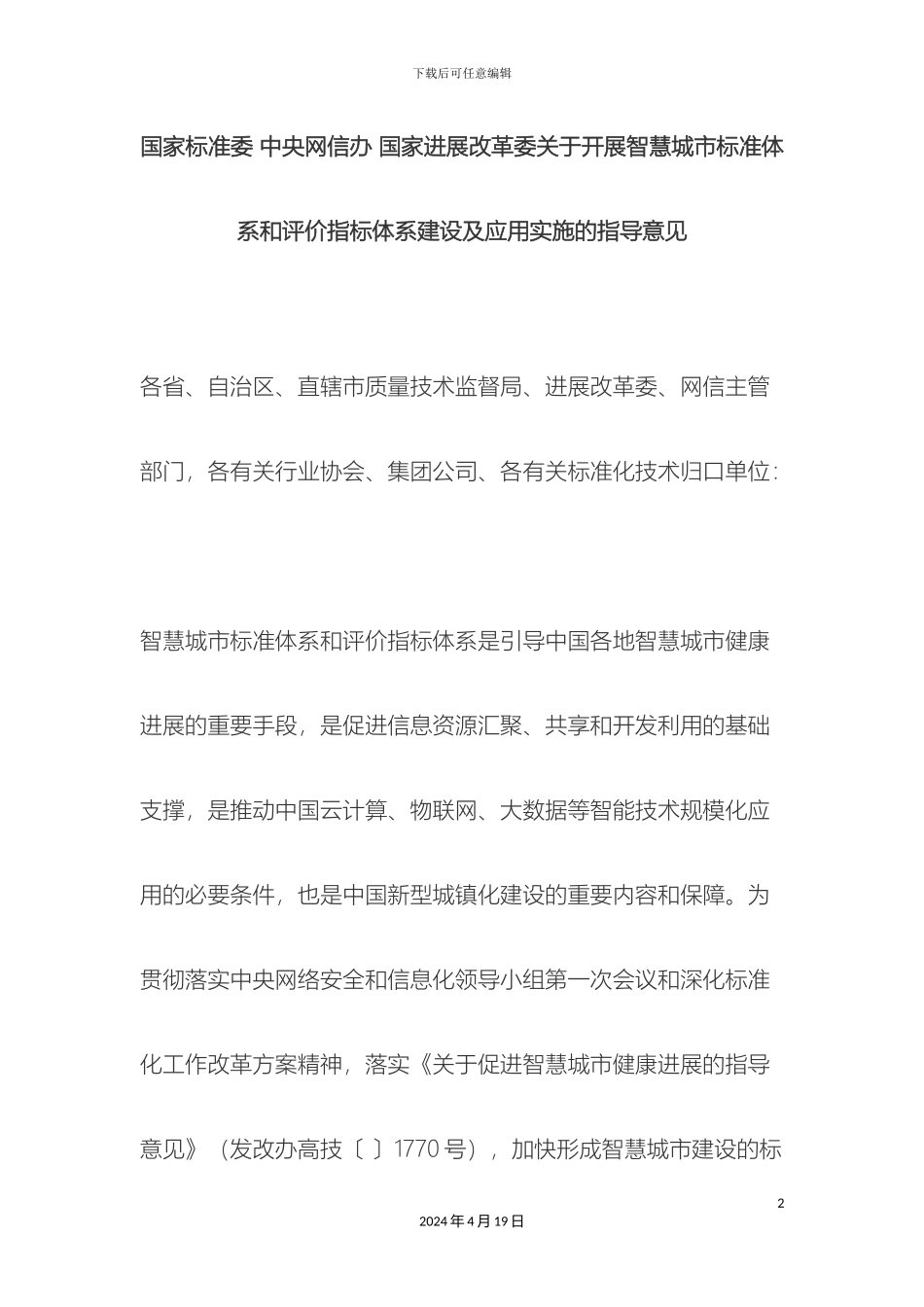 下载后可任意编辑

国家标准委 中央网信办 国家进展改革委关于开展智慧城市标准体系和评价指标体系建设及应用实施的指导意见

各省、自治区、直辖市质量技术监督局、进展改革委、网信主管部门，各有关行业协会、集团公司、各有关标准化技术归口单位：

智慧城市标准体系和评价指标体系是引导中国各地智慧城市健康进展的重要手段，是促进信息资源汇聚、共享和开发利用的基础支撑，是推动中国云计算、物联网、大数据等智能技术规模化应用的必要条件，也是中国新型城镇化建设的重要内容和保障。为贯彻落实中央网络安全和信息化领导小组第一次会议和深化标准化工作改革方案精神，落实《关于促进智慧城市健康进展的指导意见》（发改办高技〔 〕1770 号），加快形成智慧城市建设的标

2

2024 年 4 月 19 日